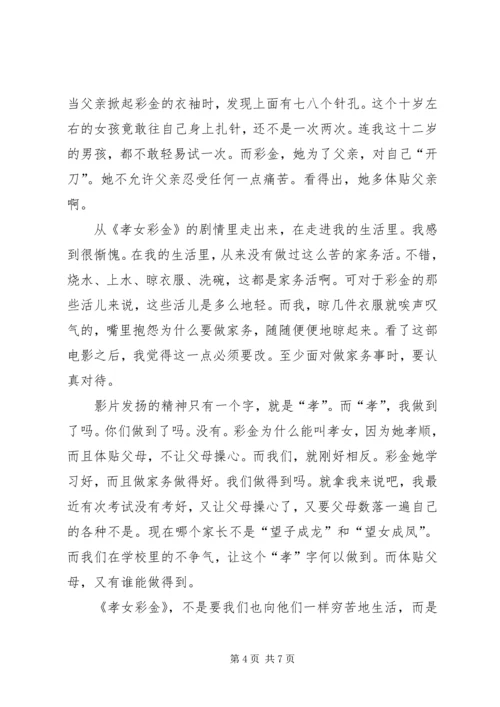 当父亲掀起彩金的衣袖时，发现上面有七八个针孔。这个十岁左右的女孩竟敢往自己身上扎针，还不是一次两次。连我这十二岁的男孩，都不敢轻易试一次。而彩金，她为了父亲，对自己“开刀”。她不允许父亲忍受任何一点痛苦。看得出，她多体贴父亲啊。

从《孝女彩金》的剧情里走出来，在走进我的生活里。我感到很惭愧。在我的生活里，从来没有做过这么苦的家务活。不错，烧水、上水、晾衣服、洗碗，这都是家务活啊。可对于彩金的那些活儿来说，这些活儿是多么地轻。而我，晾几件衣服就唉声叹气的，嘴里抱怨为什么要做家务，随随便便地晾起来。看了这部电影之后，我觉得这一点必须要改。至少面对做家务事时，要认真对待。

影片发扬的精神只有一个字，就是“孝”。而“孝”，我做到了吗。你们做到了吗。没有。彩金为什么能叫孝女，因为她孝顺，而且体贴父母，不让父母操心。而我们，就刚好相反。彩金她学习好，而且做家务做得好。我们做得到吗。就拿我来说吧，我最近有次考试没有考好，又让父母操心了，又要父母数落一遍自己的各种不是。现在哪个家长不是“望子成龙”和“望女成凤”。而我们在学校里的不争气，让这个“孝”字何以做到。而体贴父母，又有谁能做得到。

《孝女彩金》，不是要我们也向他们一样穷苦地生活，而是

第 4 页 共 7 页